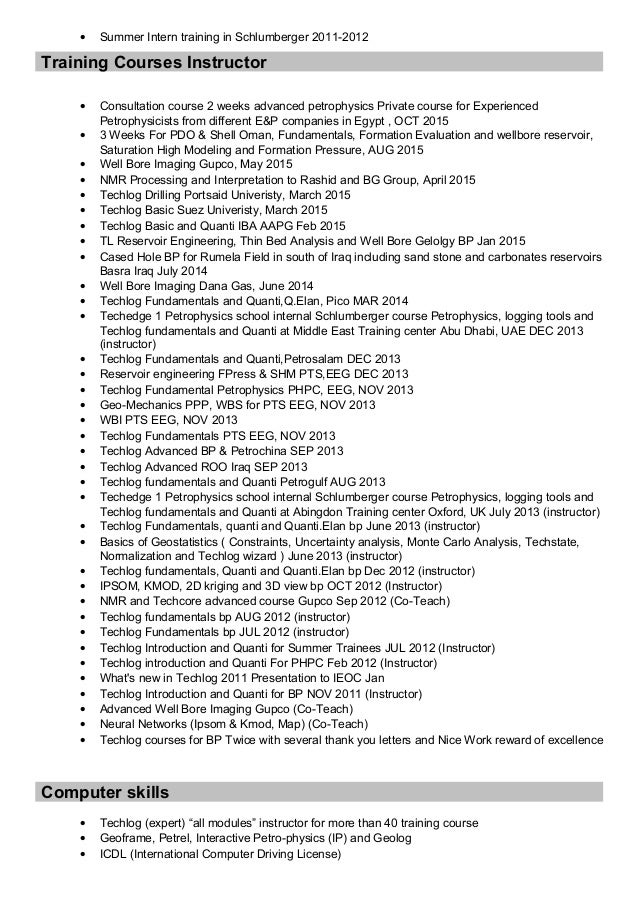 • Summer Intern training in Schlumberger 2011-2012

Training Courses Instructor

• Consultation course 2 weeks advanced petrophysics Private course for Experienced Petrophysicists from different E&P companies in Egypt , OCT 2015
• 3 Weeks For PDO & Shell Oman, Fundamentals, Formation Evaluation and wellbore reservoir, Saturation High Modeling and Formation Pressure, AUG 2015
• Well Bore Imaging Gupco, May 2015
• NMR Processing and Interpretation to Rashid and BG Group, April 2015
• Techlog Drilling Portsaid Univeristy, March 2015
• Techlog Basic Suez Univeristy, March 2015
• Techlog Basic and Quanti IBA AAPG Feb 2015
• TL Reservoir Engineering, Thin Bed Analysis and Well Bore Gelolgy BP Jan 2015
• Cased Hole BP for Rumela Field in south of Iraq including sand stone and carbonates reservoirs Basra Iraq July 2014
• Well Bore Imaging Dana Gas, June 2014
• Techlog Fundamentals and Quanti,Q.Elan, Pico MAR 2014
• Techedge 1 Petrophysics school internal Schlumberger course Petrophysics, logging tools and Techlog fundamentals and Quanti at Middle East Training center Abu Dhabi, UAE DEC 2013 (instructor)
• Techlog Fundamentals and Quanti,Petrosalam DEC 2013
• Reservoir engineering FPress & SHM PTS,EEG DEC 2013
• Techlog Fundamental Petrophysics PHPC, EEG, NOV 2013
• Geo-Mechanics PPP, WBS for PTS EEG, NOV 2013
• WBI PTS EEG, NOV 2013
• Techlog Fundamentals PTS EEG, NOV 2013
• Techlog Advanced BP & Petrochina SEP 2013
• Techlog Advanced ROO Iraq SEP 2013
• Techlog fundamentals and Quanti Petrogulf AUG 2013
• Techedge 1 Petrophysics school internal Schlumberger course Petrophysics, logging tools and Techlog fundamentals and Quanti at Abingdon Training center Oxford, UK July 2013 (instructor)
• Techlog Fundamentals, quanti and Quanti.Elan bp June 2013 (instructor)
• Basics of Geostatistics ( Constraints, Uncertainty analysis, Monte Carlo Analysis, Techstate, Normalization and Techlog wizard ) June 2013 (instructor)
• Techlog fundamentals, Quanti and Quanti.Elan bp Dec 2012 (instructor)
• IPSOM, KMOD, 2D kriging and 3D view bp OCT 2012 (Instructor)
• NMR and Techcore advanced course Gupco Sep 2012 (Co-Teach)
• Techlog fundamentals bp AUG 2012 (instructor)
• Techlog Fundamentals bp JUL 2012 (instructor)
• Techlog Introduction and Quanti for Summer Trainees JUL 2012 (Instructor)
• Techlog introduction and Quanti For PHPC Feb 2012 (Instructor)
• What's new in Techlog 2011 Presentation to IEOC Jan
• Techlog Introduction and Quanti for BP NOV 2011 (Instructor)
• Advanced Well Bore Imaging Gupco (Co-Teach)
• Neural Networks (Ipsom & Kmod, Map) (Co-Teach)
• Techlog courses for BP Twice with several thank you letters and Nice Work reward of excellence

Computer skills

• Techlog (expert) “all modules” instructor for more than 40 training course
• Geoframe, Petrel, Interactive Petro-physics (IP) and Geolog
• ICDL (International Computer Driving License)